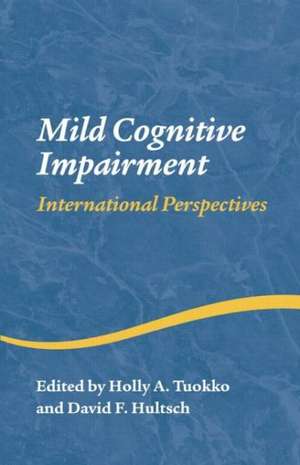 Mild Cognitive Impairment

International Perspectives

Edited by Holly A. Tuokko and David F. Hultsch